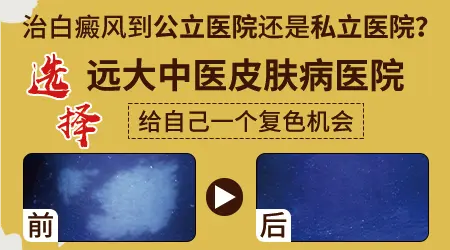 治白癜风到公立医院还是私立医院？

选择

远大中医皮肤病医院

给自己一个复色机会

前

后